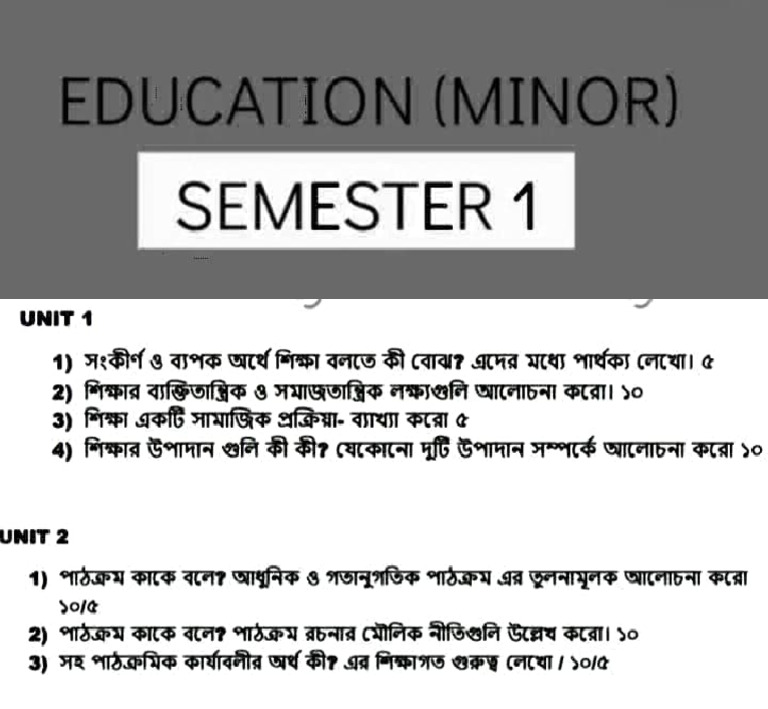 EDUCATION (MINOR)

SEMESTER 1

UNIT 1

1) সংকীর্ণ ও ব্যপক অর্থে শিক্ষা বলতে কী বোঝ? এদের মধ্যে পার্থক্য লেখো। ৫
2) শিক্ষার ব্যক্তিতান্ত্রিক ও সমাজতান্ত্রিক লক্ষ্যগুলি আলোচনা করো। ১০
3) শিক্ষা একটি সামাজিক প্রক্রিয়া- ব্যাখ্যা করো ৫
4) শিক্ষার উপাদান গুলি কী কী? যেকোনো দুটি উপাদান সম্পর্কে আলোচনা করো ১০

UNIT 2

1) পাঠক্রম কাকে বলে? আধুনিক ও গতানুগতিক পাঠক্রম এর তুলনামূলক আলোচনা করো ১০/৫
2) পাঠক্রম কাকে বলে? পাঠক্রম রচনার মৌলিক নীতিগুলি উল্লেখ করো। ১০
3) সহ পাঠক্রমিক কার্যাবলীর অর্থ কী? এর শিক্ষাগত গুরুত্ব লেখো / ১০/৫